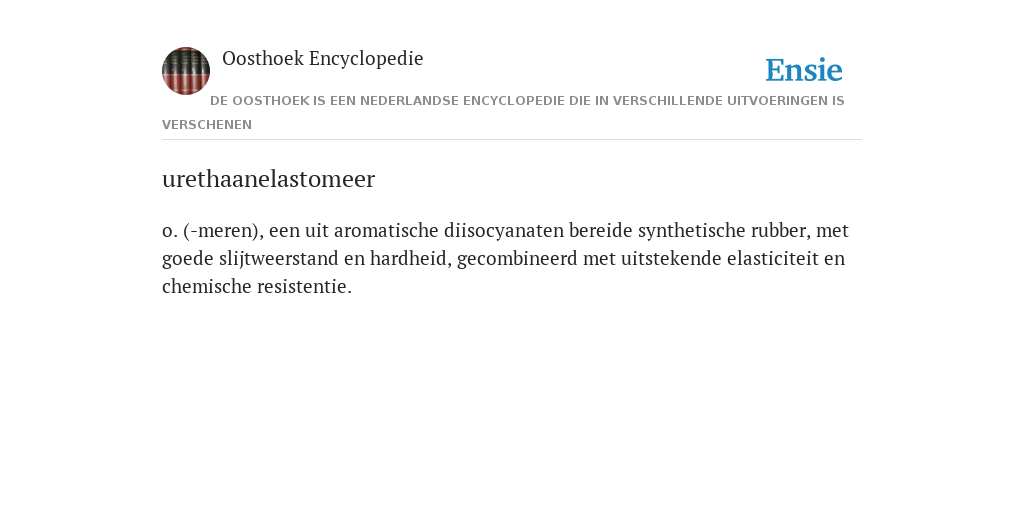 Oosthoek Encyclopedie

Ensie

DE OOSTHOEK IS EEN NEDERLANDSE ENCYCLOPEDIE DIE IN VERSCHILLENDE UITVOERINGEN IS VERSCHENEN

urethaanelastomeer

o. (-meren), een uit aromatische diisocyanaten bereide synthetische rubber, met goede slijtweerstand en hardheid, gecombineerd met uitstekende elasticiteit en chemische resistentie.